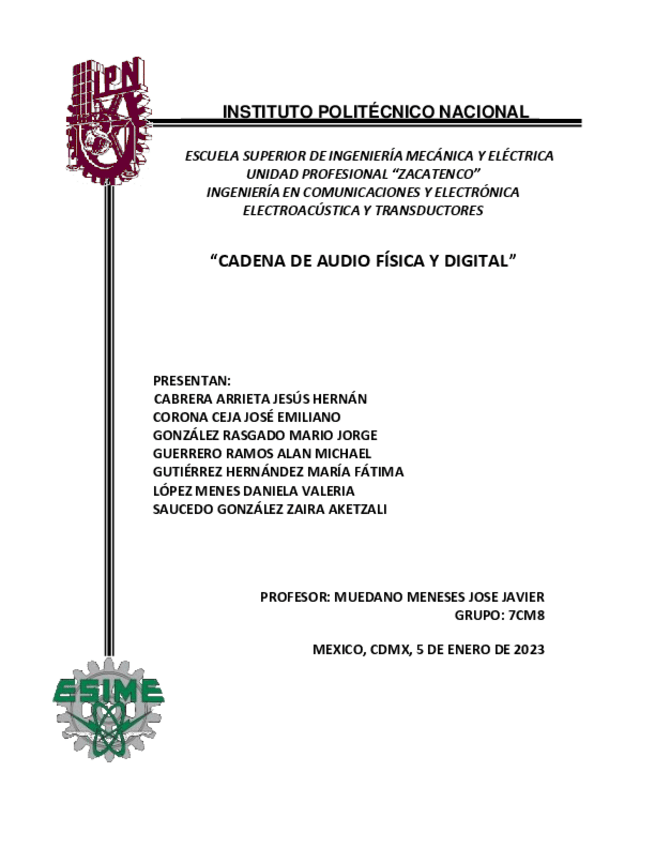 IPN

INSTITUTO POLITÉCNICO NACIONAL

ESCUELA SUPERIOR DE INGENIERÍA MECÁNICA Y ELÉCTRICA
UNIDAD PROFESIONAL "ZACATENCO"
INGENIERÍA EN COMUNICACIONES Y ELECTRÓNICA
ELECTROACÚSTICA Y TRANSDUCTORES

"CADENA DE AUDIO FÍSICA Y DIGITAL"

PRESENTAN:
CABRERA ARRIETA JESÚS HERNÁN
CORONA CEJA JOSÉ EMILIANO
GONZÁLEZ RASGADO MARIO JORGE
GUERRERO RAMOS ALAN MICHAEL
GUTIÉRREZ HERNÁNDEZ MARÍA FÁTIMA
LÓPEZ MENES DANIELA VALERIA
SAUCEDO GONZÁLEZ ZAIRA AKETZALI

PROFESOR: MUEDANO MENESES JOSE JAVIER
GRUPO: 7CM8

MEXICO, CDMX, 5 DE ENERO DE 2023

ESIME